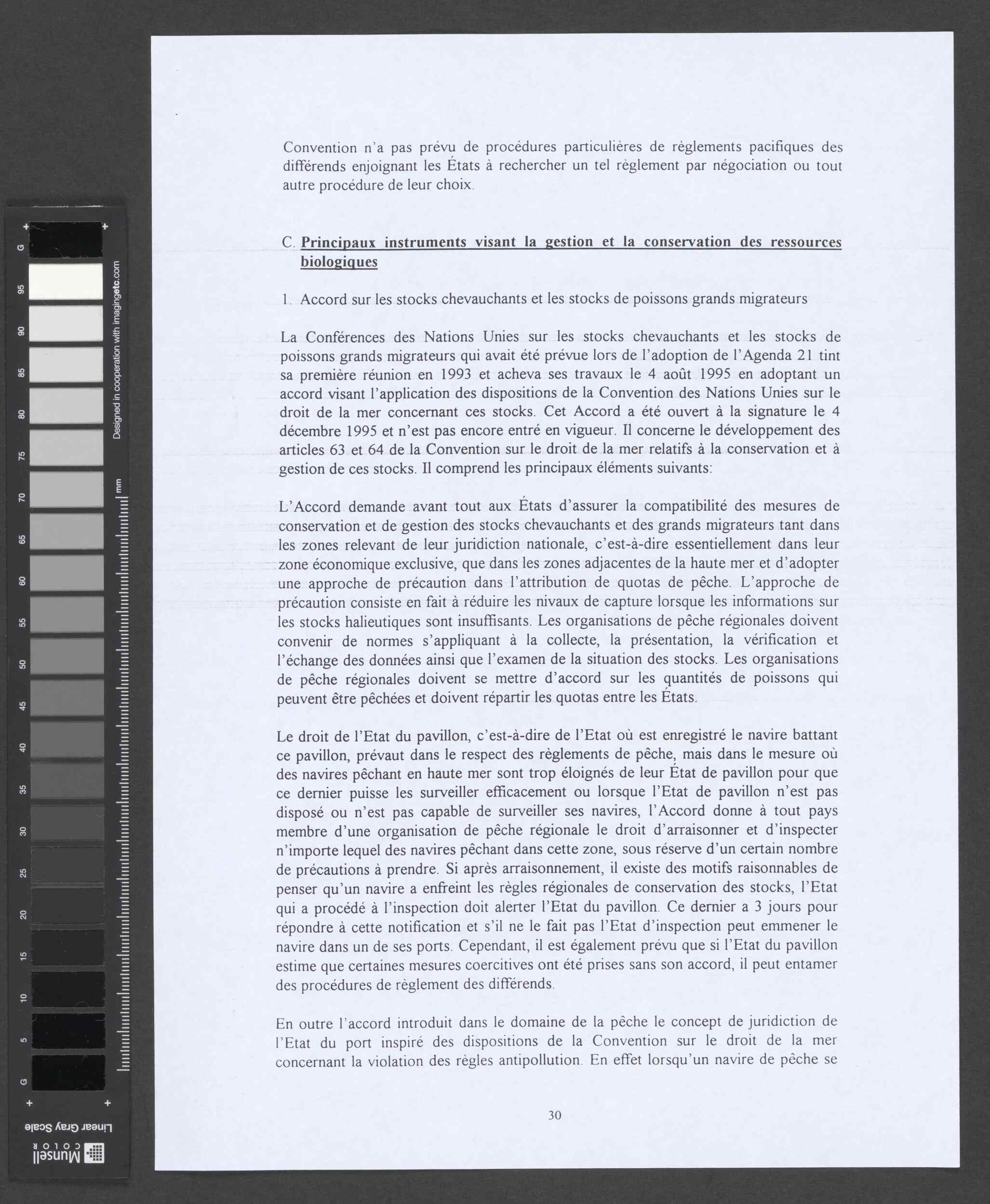 G 95 90 85 80 75 70 65 60 55 50 45 40 35 30 25 20 15 10 5 G

Designed in cooperation with imagingetc.com

mm

Linear Gray Scale

Munsell COLOR

Convention n'a pas prévu de procédures particulières de règlements pacifiques des différends enjoignant les États à rechercher un tel règlement par négociation ou tout autre procédure de leur choix.

C. Principaux instruments visant la gestion et la conservation des ressources biologiques

1. Accord sur les stocks chevauchants et les stocks de poissons grands migrateurs

La Conférences des Nations Unies sur les stocks chevauchants et les stocks de poissons grands migrateurs qui avait été prévue lors de l'adoption de l'Agenda 21 tint sa première réunion en 1993 et acheva ses travaux le 4 août 1995 en adoptant un accord visant l'application des dispositions de la Convention des Nations Unies sur le droit de la mer concernant ces stocks. Cet Accord a été ouvert à la signature le 4 décembre 1995 et n'est pas encore entré en vigueur. Il concerne le développement des articles 63 et 64 de la Convention sur le droit de la mer relatifs à la conservation et à gestion de ces stocks. Il comprend les principaux éléments suivants:

L'Accord demande avant tout aux États d'assurer la compatibilité des mesures de conservation et de gestion des stocks chevauchants et des grands migrateurs tant dans les zones relevant de leur juridiction nationale, c'est-à-dire essentiellement dans leur zone économique exclusive, que dans les zones adjacentes de la haute mer et d'adopter une approche de précaution dans l'attribution de quotas de pêche. L'approche de précaution consiste en fait à réduire les nivaux de capture lorsque les informations sur les stocks halieutiques sont insuffisants. Les organisations de pêche régionales doivent convenir de normes s'appliquant à la collecte, la présentation, la vérification et l'échange des données ainsi que l'examen de la situation des stocks. Les organisations de pêche régionales doivent se mettre d'accord sur les quantités de poissons qui peuvent être pêchées et doivent répartir les quotas entre les États.

Le droit de l'Etat du pavillon, c'est-à-dire de l'Etat où est enregistré le navire battant ce pavillon, prévaut dans le respect des règlements de pêche, mais dans le mesure où des navires pêchant en haute mer sont trop éloignés de leur État de pavillon pour que ce dernier puisse les surveiller efficacement ou lorsque l'Etat de pavillon n'est pas disposé ou n'est pas capable de surveiller ses navires, l'Accord donne à tout pays membre d'une organisation de pêche régionale le droit d'arraisonner et d'inspecter n'importe lequel des navires pêchant dans cette zone, sous réserve d'un certain nombre de précautions à prendre. Si après arraisonnement, il existe des motifs raisonnables de penser qu'un navire a enfreint les règles régionales de conservation des stocks, l'Etat qui a procédé à l'inspection doit alerter l'Etat du pavillon. Ce dernier a 3 jours pour répondre à cette notification et s'il ne le fait pas l'Etat d'inspection peut emmener le navire dans un de ses ports. Cependant, il est également prévu que si l'Etat du pavillon estime que certaines mesures coercitives ont été prises sans son accord, il peut entamer des procédures de règlement des différends.

En outre l'accord introduit dans le domaine de la pêche le concept de juridiction de l'Etat du port inspiré des dispositions de la Convention sur le droit de la mer concernant la violation des règles antipollution. En effet lorsqu'un navire de pêche se

30